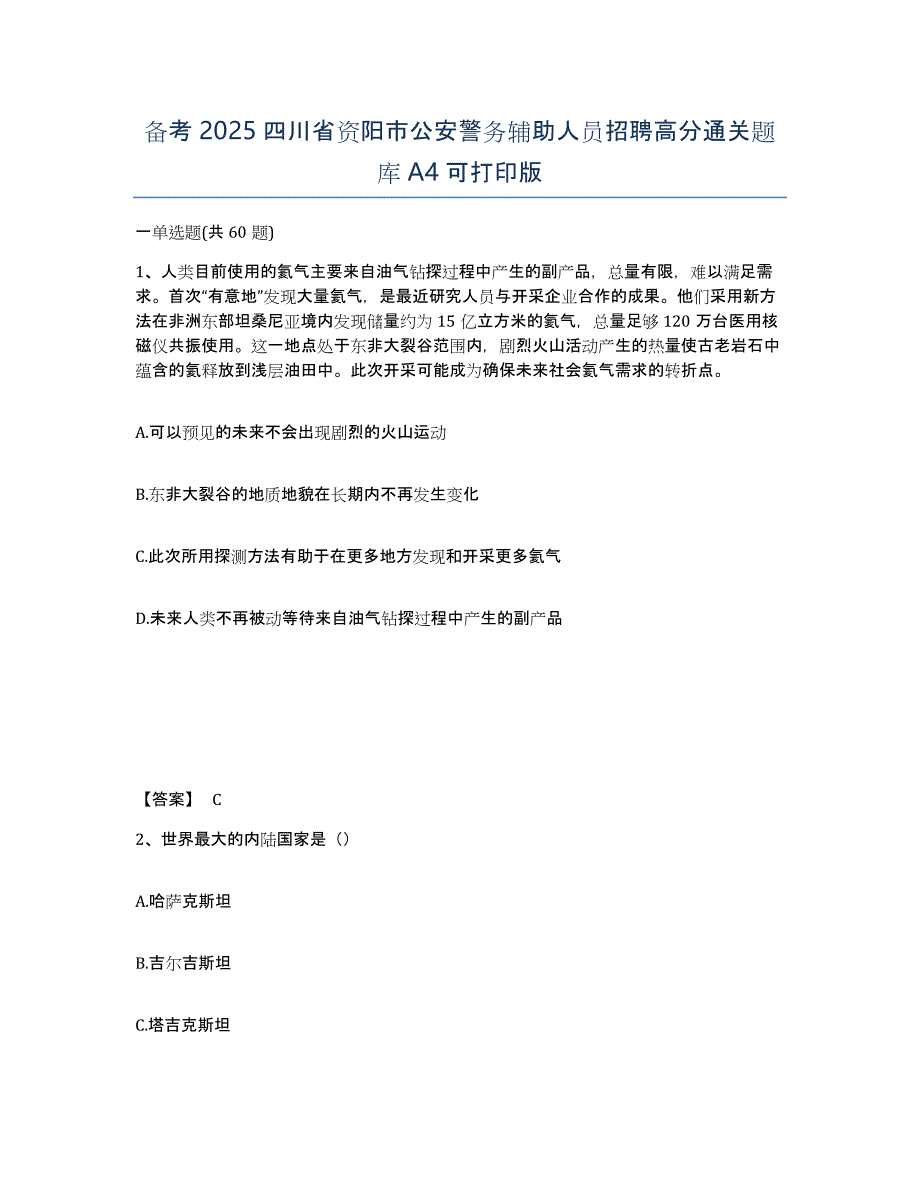 备考 2025 四川省资阳市公安警务辅助人员招聘高分通关题库 A4 可打印版

一单选题(共 60 题)

1、人类目前使用的氦气主要来自油气钻探过程中产生的副产品，总量有限，难以满足需求。首次“有意地”发现大量氦气，是最近研究人员与开采企业合作的成果。他们采用新方法在非洲东部坦桑尼亚境内发现储量约为 15 亿立方米的氦气，总量足够 120 万台医用核磁仪共振使用。这一地点处于东非大裂谷范围内，剧烈火山活动产生的热量使古老岩石中蕴含的氦释放到浅层油田中。此次开采可能成为确保未来社会氦气需求的转折点。

A.可以预见的未来不会出现剧烈的火山运动

B.东非大裂谷的地质地貌在长期内不再发生变化

C.此次所用探测方法有助于在更多地方发现和开采更多氦气

D.未来人类不再被动等待来自油气钻探过程中产生的副产品

【答案】 C

2、世界最大的内陆国家是（）

A.哈萨克斯坦

B.吉尔吉斯坦

C.塔吉克斯坦